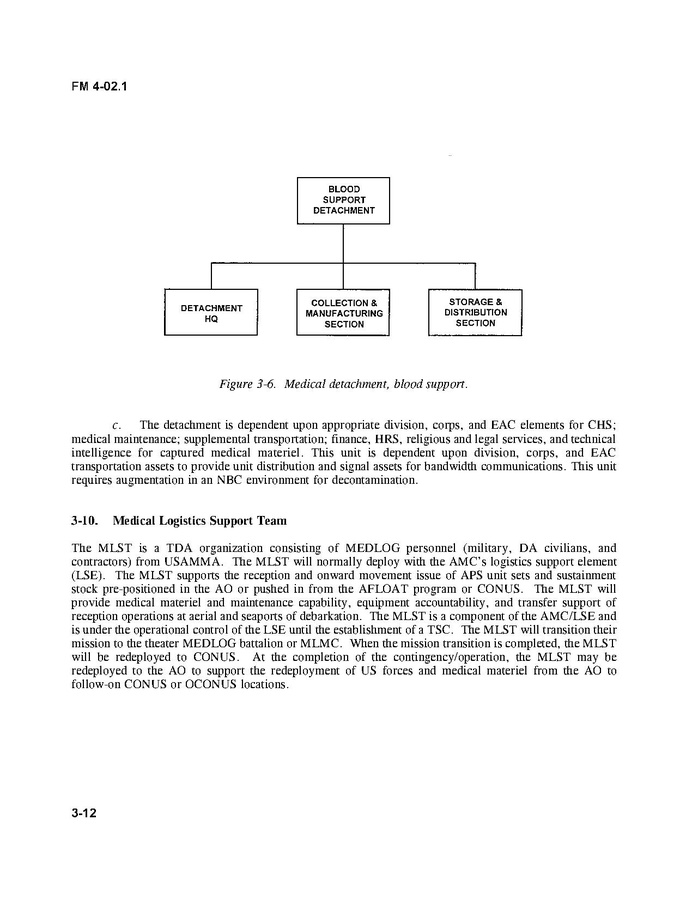 FM 4-02.1

BLOOD SUPPORT DETACHMENT

DETACHMENT HQ

COLLECTION & MANUFACTURING SECTION

STORAGE & DISTRIBUTION SECTION

Figure 3-6. Medical detachment, blood support.

c. The detachment is dependent upon appropriate division, corps, and EAC elements for CHS; medical maintenance; supplemental transportation; finance, HRS, religious and legal services, and technical intelligence for captured medical materiel. This unit is dependent upon division, corps, and EAC transportation assets to provide unit distribution and signal assets for bandwidth communications. This unit requires augmentation in an NBC environment for decontamination.

3-10. Medical Logistics Support Team

The MLST is a TDA organization consisting of MEDLOG personnel (military, DA civilians, and contractors) from USAMMA. The MLST will normally deploy with the AMC's logistics support element (LSE). The MLST supports the reception and onward movement issue of APS unit sets and sustainment stock pre-positioned in the AO or pushed in from the AFLOAT program or CONUS. The MLST will provide medical materiel and maintenance capability, equipment accountability, and transfer support of reception operations at aerial and seaports of debarkation. The MLST is a component of the AMC/LSE and is under the operational control of the LSE until the establishment of a TSC. The MLST will transition their mission to the theater MEDLOG battalion or MLMC. When the mission transition is completed, the MLST will be redeployed to CONUS. At the completion of the contingency/operation, the MLST may be redeployed to the AO to support the redeployment of US forces and medical materiel from the AO to follow-on CONUS or OCONUS locations.

3-12